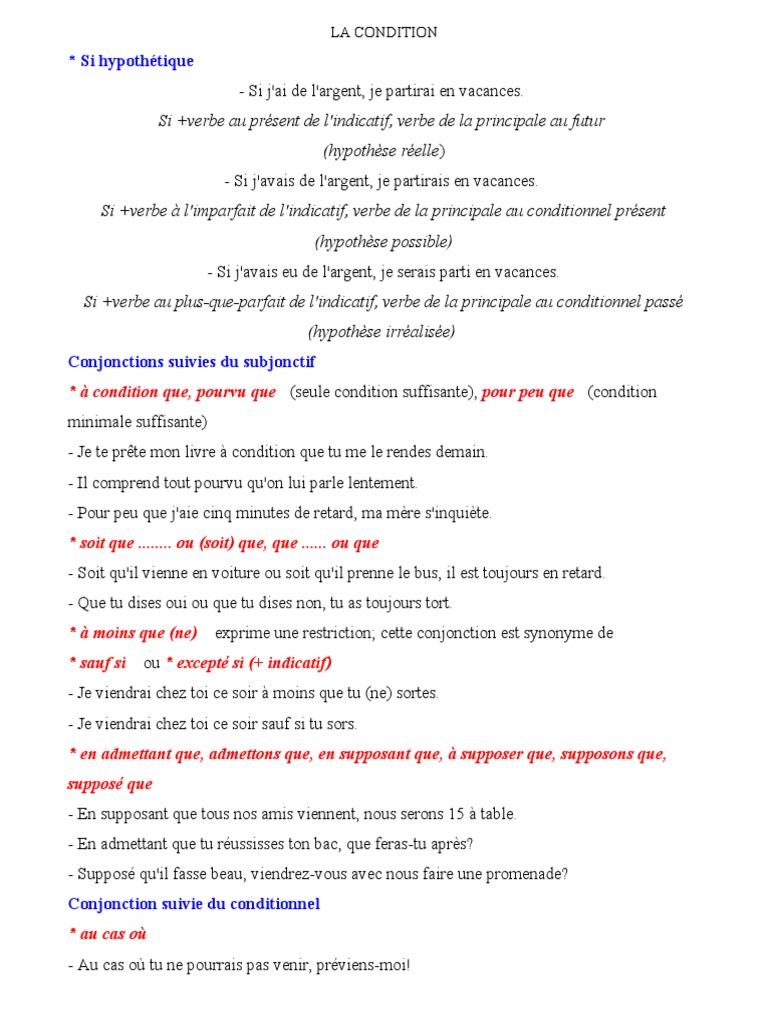 LA CONDITION

* Si hypothétique

- Si j'ai de l'argent, je partirai en vacances.

Si +verbe au présent de l'indicatif, verbe de la principale au futur

(hypothèse réelle)

- Si j'avais de l'argent, je partirais en vacances.

Si +verbe à l'imparfait de l'indicatif, verbe de la principale au conditionnel présent

(hypothèse possible)

- Si j'avais eu de l'argent, je serais parti en vacances.

Si +verbe au plus-que-parfait de l'indicatif, verbe de la principale au conditionnel passé

(hypothèse irréalisée)

Conjonctions suivies du subjonctif

* à condition que, pourvu que (seule condition suffisante), pour peu que (condition minimale suffisante)

- Je te prête mon livre à condition que tu me le rendes demain.

- Il comprend tout pourvu qu'on lui parle lentement.

- Pour peu que j'aie cinq minutes de retard, ma mère s'inquiète.

* soit que ........ ou (soit) que, que ...... ou que

- Soit qu'il vienne en voiture ou soit qu'il prenne le bus, il est toujours en retard.

- Que tu dises oui ou que tu dises non, tu as toujours tort.

* à moins que (ne) exprime une restriction; cette conjonction est synonyme de

* sauf si ou * excepté si (+ indicatif)

- Je viendrai chez toi ce soir à moins que tu (ne) sortes.

- Je viendrai chez toi ce soir sauf si tu sors.

* en admettant que, admettons que, en supposant que, à supposer que, supposons que, supposé que

- En supposant que tous nos amis viennent, nous serons 15 à table.

- En admettant que tu réussisses ton bac, que feras-tu après?

- Supposé qu'il fasse beau, viendrez-vous avec nous faire une promenade?

Conjonction suivie du conditionnel

* au cas où

- Au cas où tu ne pourrais pas venir, préviens-moi!